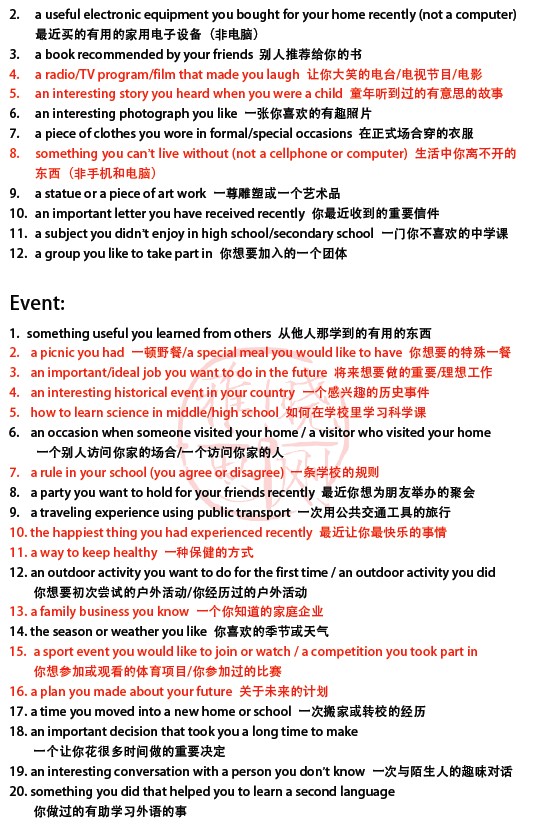 2. a useful electronic equipment you bought for your home recently (not a computer) 最近买的有用的家用电子设备（非电脑）
3. a book recommended by your friends 别人推荐给你的书
4. a radio/TV program/film that made you laugh 让你大笑的电台/电视节目/电影
5. an interesting story you heard when you were a child 童年听到过的有意思的故事
6. an interesting photograph you like 一张你喜欢的有趣照片
7. a piece of clothes you wore in formal/special occasions 在正式场合穿的衣服
8. something you can't live without (not a cellphone or computer) 生活中你离不开的东西（非手机和电脑）
9. a statue or a piece of art work 一尊雕塑或一个艺术品
10. an important letter you have received recently 你最近收到的重要信件
11. a subject you didn't enjoy in high school/secondary school 一门你不喜欢的中学课
12. a group you like to take part in 你想要加入的一个团体

Event:

1. something useful you learned from others 从他人那学到的有用的东西
2. a picnic you had 一顿野餐/a special meal you would like to have 你想要的特殊一餐
3. an important/ideal job you want to do in the future 将来想要做的重要/理想工作
4. an interesting historical event in your country 一个感兴趣的历史事件
5. how to learn science in middle/high school 如何在学校里学习科学课
6. an occasion when someone visited your home / a visitor who visited your home 一个别人访问你家的场合/一个访问你家的人
7. a rule in your school (you agree or disagree) 一条学校的规则
8. a party you want to hold for your friends recently 最近你想为朋友举办的聚会
9. a traveling experience using public transport 一次用公共交通工具的旅行
10. the happiest thing you had experienced recently 最近让你最快乐的事情
11. a way to keep healthy 一种保健的方式
12. an outdoor activity you want to do for the first time / an outdoor activity you did 你想要初次尝试的户外活动/你经历过的户外活动
13. a family business you know 一个你知道的家庭企业
14. the season or weather you like 你喜欢的季节或天气
15. a sport event you would like to join or watch / a competition you took part in 你想参加或观看的体育项目/你参加过的比赛
16. a plan you made about your future 关于未来的计划
17. a time you moved into a new home or school 一次搬家或转校的经历
18. an important decision that took you a long time to make 一个让你花很多时间做的重要决定
19. an interesting conversation with a person you don't know 一次与陌生人的趣味对话
20. something you did that helped you to learn a second language 你做过的有助学习外语的事